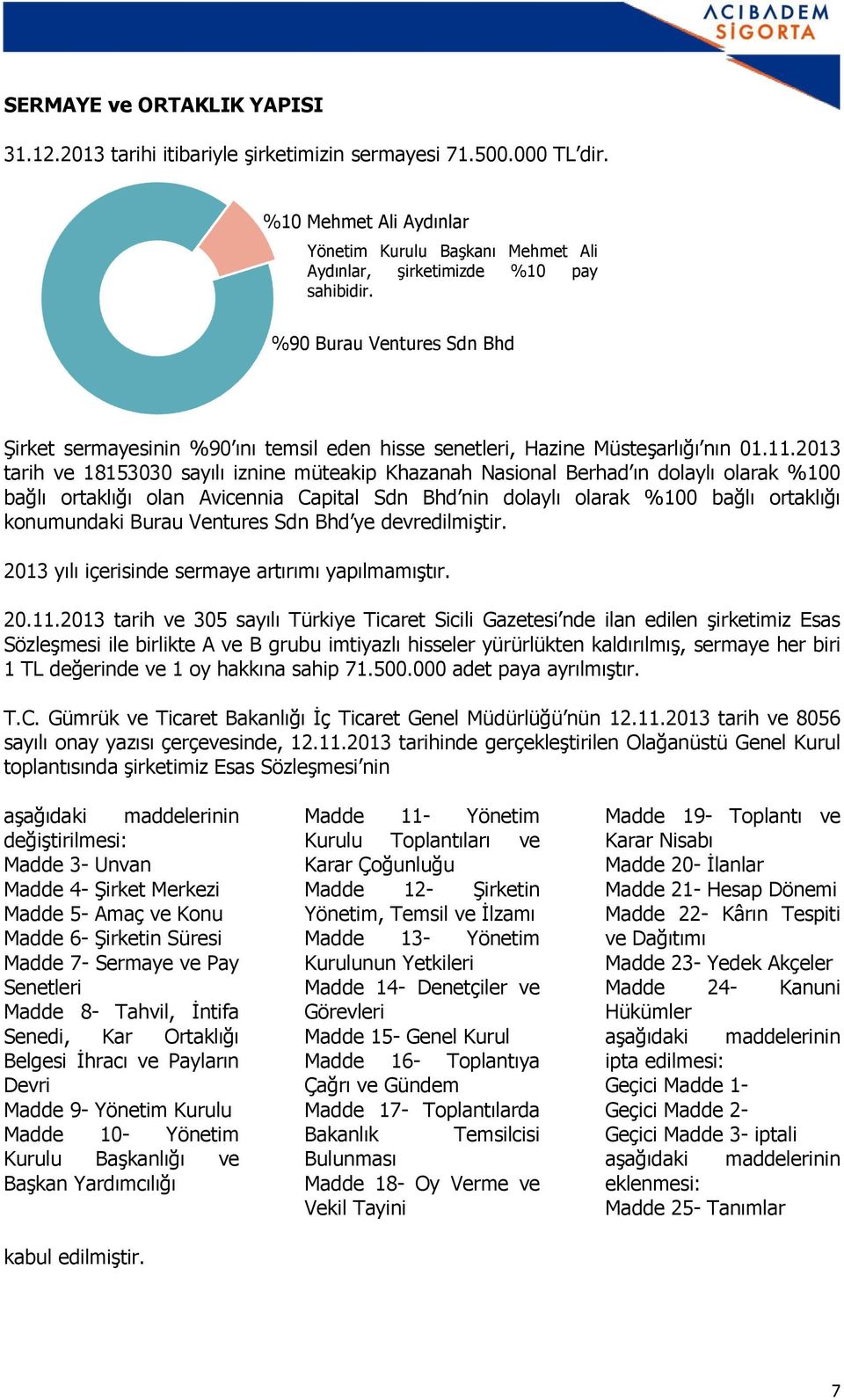 ACIBADEM SİGORTA

SERMAYE ve ORTAKLIK YAPISI

31.12.2013 tarihi itibariyle şirketimizin sermayesi 71.500.000 TL'dir.

%10 Mehmet Ali Aydınlar

Yönetim Kurulu Başkanı Mehmet Ali Aydınlar, şirketimizde %10 pay sahibidir.

%90 Burau Ventures Sdn Bhd

Şirket sermayesinin %90'ını temsil eden hisse senetleri, Hazine Müsteşarlığı'nın 01.11.2013 tarih ve 18153030 sayılı iznine müteakip Khazanah Nasional Berhad'ın dolaylı olarak %100 bağlı ortaklığı olan Avicennia Capital Sdn Bhd'nin dolaylı olarak %100 bağlı ortaklığı konumundaki Burau Ventures Sdn Bhd'ye devredilmiştir.

2013 yılı içerisinde sermaye artırımı yapılmamıştır.

20.11.2013 tarih ve 305 sayılı Türkiye Ticaret Sicili Gazetesi'nde ilan edilen şirketimiz Esas Sözleşmesi ile birlikte A ve B grubu imtiyazlı hisseler yürürlükten kaldırılmış, sermaye her biri 1 TL değerinde ve 1 oy hakkına sahip 71.500.000 adet paya ayrılmıştır.

T.C. Gümrük ve Ticaret Bakanlığı İç Ticaret Genel Müdürlüğü'nün 12.11.2013 tarih ve 8056 sayılı onay yazısı çerçevesinde, 12.11.2013 tarihinde gerçekleştirilen Olağanüstü Genel Kurul toplantısında şirketimiz Esas Sözleşmesi'nin

aşağıdaki maddelerinin değiştirilmesi:
Madde 3- Unvan
Madde 4- Şirket Merkezi
Madde 5- Amaç ve Konu
Madde 6- Şirketin Süresi
Madde 7- Sermaye ve Pay Senetleri
Madde 8- Tahvil, İntifa Senedi, Kar Ortaklığı Belgesi İhracı ve Payların Devri
Madde 9- Yönetim Kurulu
Madde 10- Yönetim Kurulu Başkanlığı ve Başkan Yardımcılığı

Madde 11- Yönetim Kurulu Toplantıları ve Karar Çoğunluğu
Madde 12- Şirketin Yönetim, Temsil ve İlzamı
Madde 13- Yönetim Kurulunun Yetkileri
Madde 14- Denetçiler ve Görevleri
Madde 15- Genel Kurul
Madde 16- Toplantıya Çağrı ve Gündem
Madde 17- Toplantılarda Bakanlık Temsilcisi Bulunması
Madde 18- Oy Verme ve Vekil Tayini

Madde 19- Toplantı ve Karar Nisabı
Madde 20- İlanlar
Madde 21- Hesap Dönemi
Madde 22- Kârın Tespiti ve Dağıtımı
Madde 23- Yedek Akçeler
Madde 24- Kanuni Hükümler
aşağıdaki maddelerinin ipta edilmesi:
Geçici Madde 1-
Geçici Madde 2-
Geçici Madde 3- iptali
aşağıdaki maddelerinin eklenmesi:
Madde 25- Tanımlar

kabul edilmiştir.

7